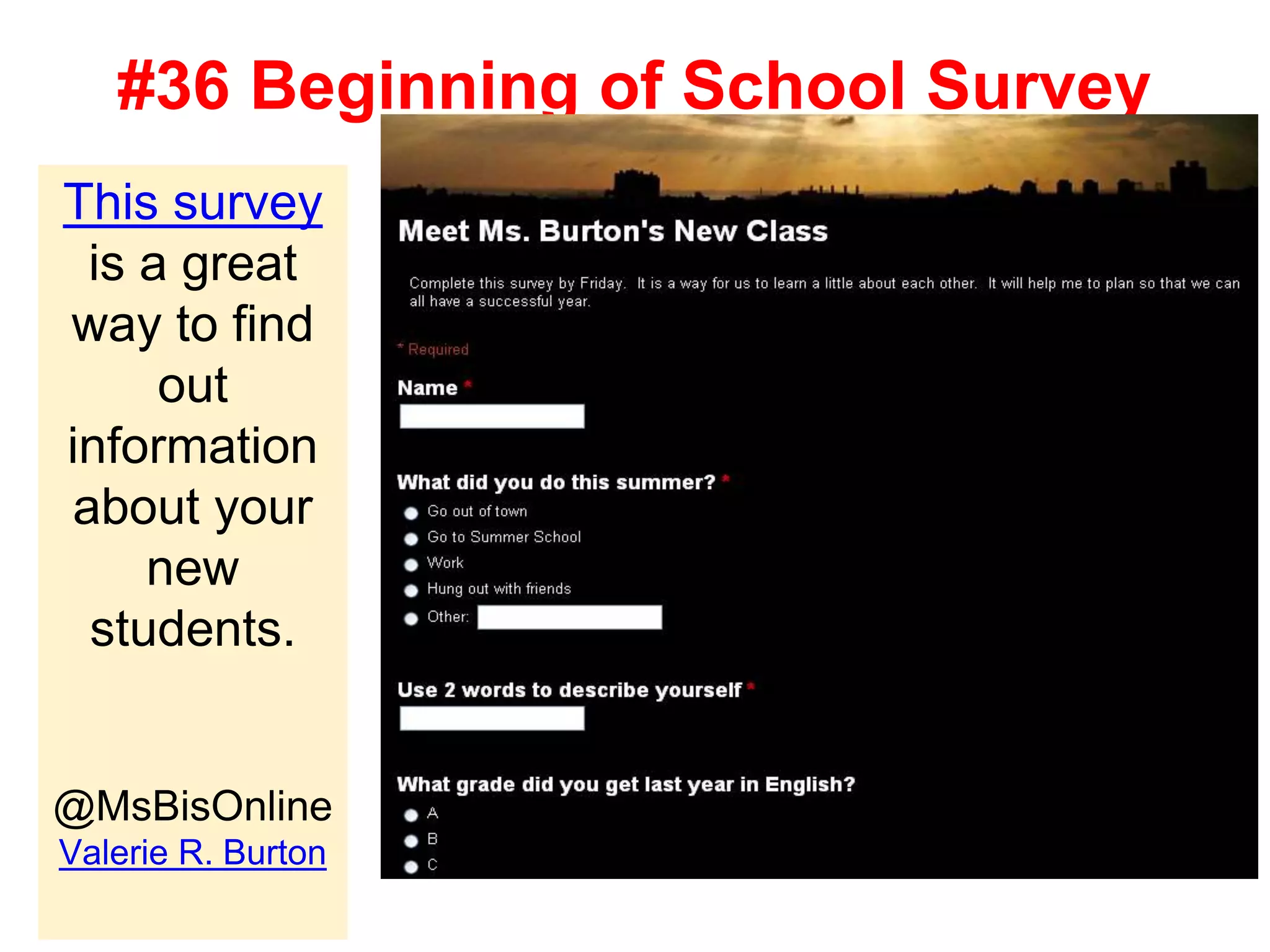 #36 Beginning of School Survey

This survey is a great way to find out information about your new students.

@MsBisOnline
Valerie R. Burton

Meet Ms. Burton's New Class

Complete this survey by Friday. It is a way for us to learn a little about each other. It will help me to plan so that we can all have a successful year.

* Required

Name *

What did you do this summer? *
Go out of town
Go to Summer School
Work
Hung out with friends
Other:

Use 2 words to describe yourself *

What grade did you get last year in English?
A
B
C